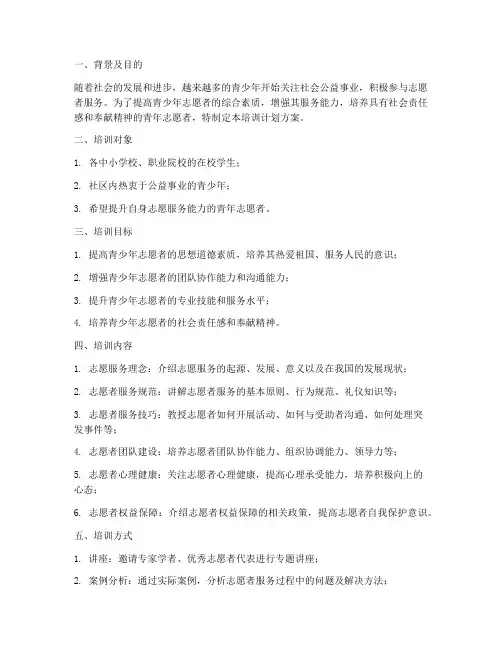 一、背景及目的

随着社会的发展和进步，越来越多的青少年开始关注社会公益事业，积极参与志愿者服务。为了提高青少年志愿者的综合素质，增强其服务能力，培养具有社会责任感和奉献精神的青年志愿者，特制定本培训计划方案。

二、培训对象

1. 各中小学校、职业院校的在校学生；

2. 社区内热衷于公益事业的青少年；

3. 希望提升自身志愿服务能力的青年志愿者。

三、培训目标

1. 提高青少年志愿者的思想道德素质，培养其热爱祖国、服务人民的意识；

2. 增强青少年志愿者的团队协作能力和沟通能力；

3. 提升青少年志愿者的专业技能和服务水平；

4. 培养青少年志愿者的社会责任感和奉献精神。

四、培训内容

1. 志愿服务理念：介绍志愿服务的起源、发展、意义以及在我国的发展现状；

2. 志愿者服务规范：讲解志愿者服务的基本原则、行为规范、礼仪知识等；

3. 志愿者服务技巧：教授志愿者如何开展活动、如何与受助者沟通、如何处理突发事件等；

4. 志愿者团队建设：培养志愿者团队协作能力、组织协调能力、领导力等；

5. 志愿者心理健康：关注志愿者心理健康，提高心理承受能力，培养积极向上的心态；

6. 志愿者权益保障：介绍志愿者权益保障的相关政策，提高志愿者自我保护意识。

五、培训方式

1. 讲座：邀请专家学者、优秀志愿者代表进行专题讲座；

2. 案例分析：通过实际案例，分析志愿者服务过程中的问题及解决方法；